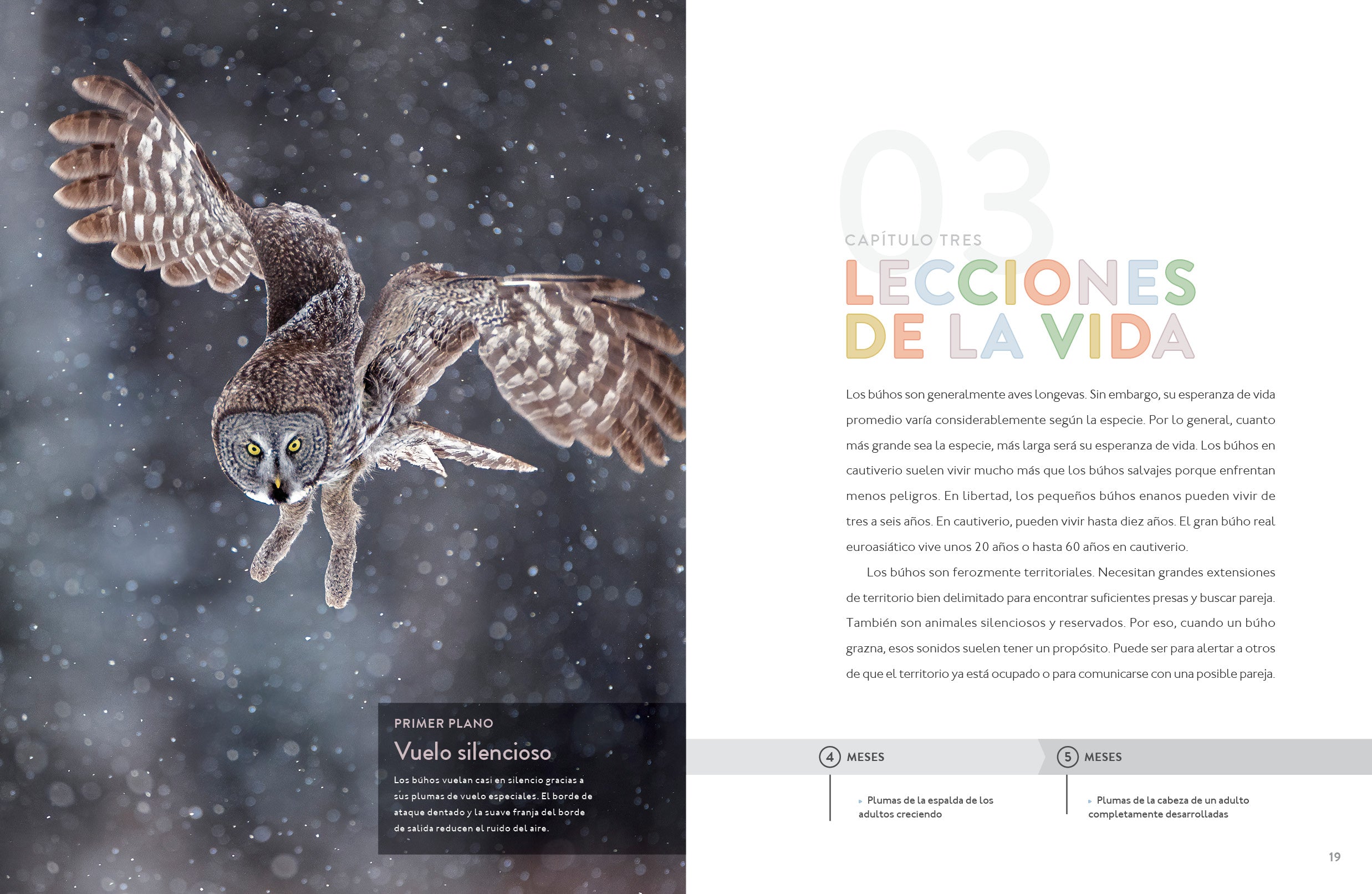 PRIMER PLANO

Vuelo silencioso

Los búhos vuelan casi en silencio gracias a sus plumas de vuelo especiales. El borde de ataque dentado y la suave franja del borde de salida reducen el ruido del aire.

03

CAPÍTULO TRES

LECCIONES DE LA VIDA

Los búhos son generalmente aves longevas. Sin embargo, su esperanza de vida promedio varía considerablemente según la especie. Por lo general, cuanto más grande sea la especie, más larga será su esperanza de vida. Los búhos en cautiverio suelen vivir mucho más que los búhos salvajes porque enfrentan menos peligros. En libertad, los pequeños búhos enanos pueden vivir de tres a seis años. En cautiverio, pueden vivir hasta diez años. El gran búho real euroasiático vive unos 20 años o hasta 60 años en cautiverio.

Los búhos son ferozmente territoriales. Necesitan grandes extensiones de territorio bien delimitado para encontrar suficientes presas y buscar pareja. También son animales silenciosos y reservados. Por eso, cuando un búho grazna, esos sonidos suelen tener un propósito. Puede ser para alertar a otros de que el territorio ya está ocupado o para comunicarse con una posible pareja.

4 MESES

▸ Plumas de la espalda de los adultos creciendo

5 MESES

▸ Plumas de la cabeza de un adulto completamente desarrolladas

19